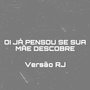 OI JÁ PENSOU SE SUA MÃE DESCOBRE

Versão RJ